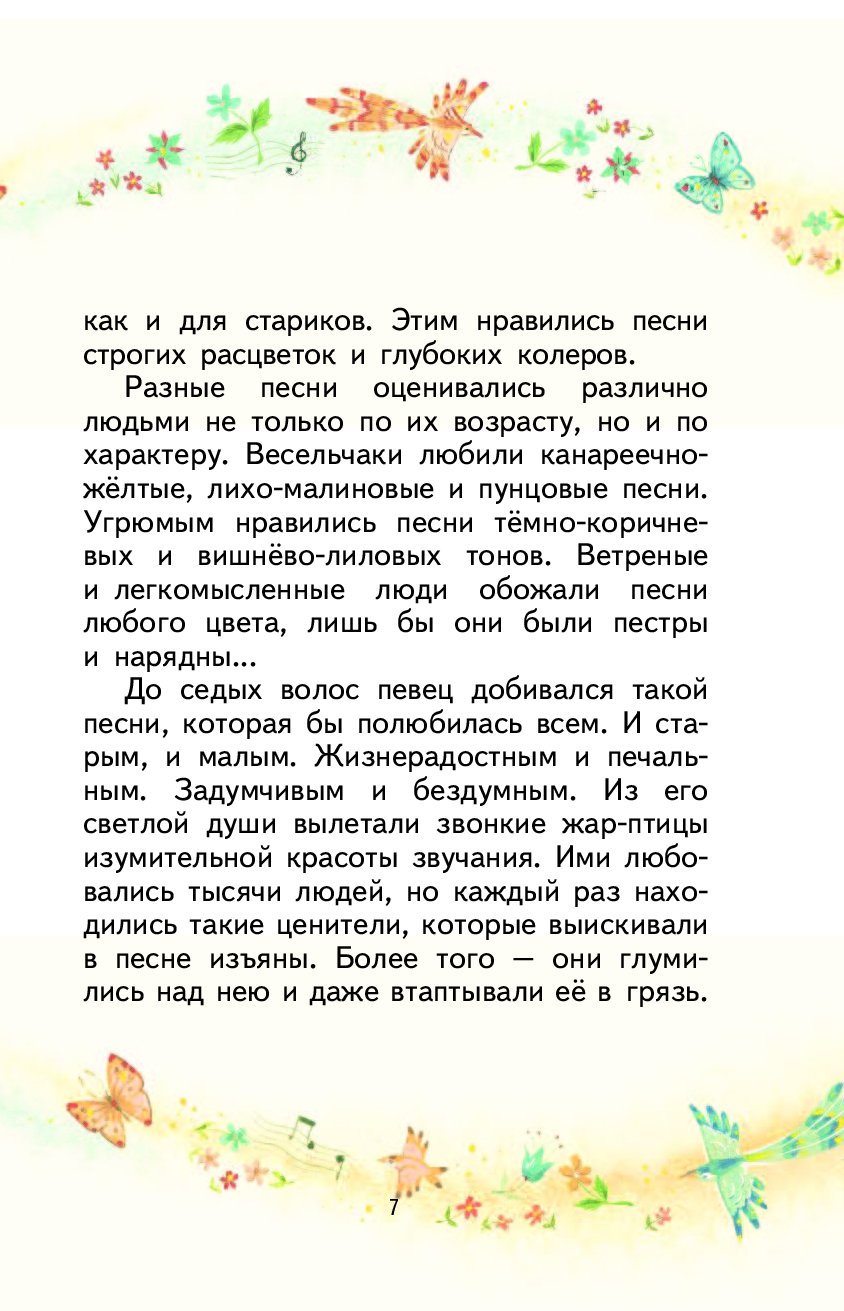 как и для стариков. Этим нравились песни строгих расцветок и глубоких колеров.

Разные песни оценивались различно людьми не только по их возрасту, но и по характеру. Весельчаки любили канареечно-жёлтые, лихо-малиновые и пунцовые песни. Угрюмым нравились песни тёмно-коричневых и вишнёво-лиловых тонов. Ветреные и легкомысленные люди обожали песни любого цвета, лишь бы они были пестры и нарядны...

До седых волос певец добивался такой песни, которая бы полюбилась всем. И старым, и малым. Жизнерадостным и печальным. Задумчивым и бездумным. Из его светлой души вылетали звонкие жар-птицы изумительной красоты звучания. Ими любовались тысячи людей, но каждый раз находились такие ценители, которые выискивали в песне изъяны. Более того — они глумились над нею и даже втаптывали её в грязь.

7